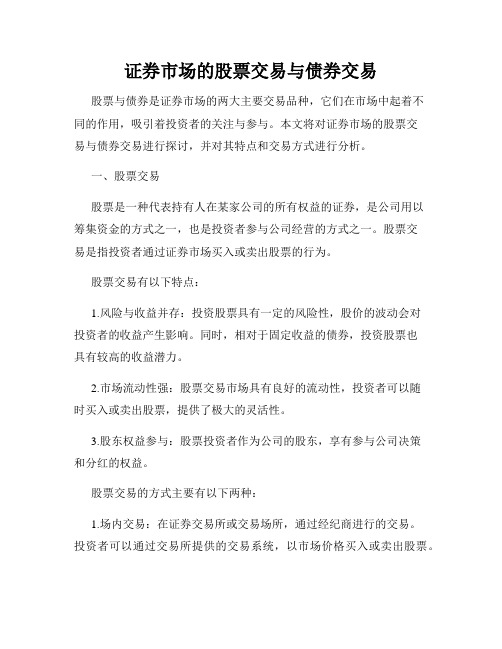 证券市场的股票交易与债券交易

股票与债券是证券市场的两大主要交易品种，它们在市场中起着不同的作用，吸引着投资者的关注与参与。本文将对证券市场的股票交易与债券交易进行探讨，并对其特点和交易方式进行分析。

一、股票交易

股票是一种代表持有人在某家公司的所有权益的证券，是公司用以筹集资金的方式之一，也是投资者参与公司经营的方式之一。股票交易是指投资者通过证券市场买入或卖出股票的行为。

股票交易有以下特点：

1.风险与收益并存：投资股票具有一定的风险性，股价的波动会对投资者的收益产生影响。同时，相对于固定收益的债券，投资股票也具有较高的收益潜力。

2.市场流动性强：股票交易市场具有良好的流动性，投资者可以随时买入或卖出股票，提供了极大的灵活性。

3.股东权益参与：股票投资者作为公司的股东，享有参与公司决策和分红的权益。

股票交易的方式主要有以下两种：

1.场内交易：在证券交易所或交易场所，通过经纪商进行的交易。投资者可以通过交易所提供的交易系统，以市场价格买入或卖出股票。